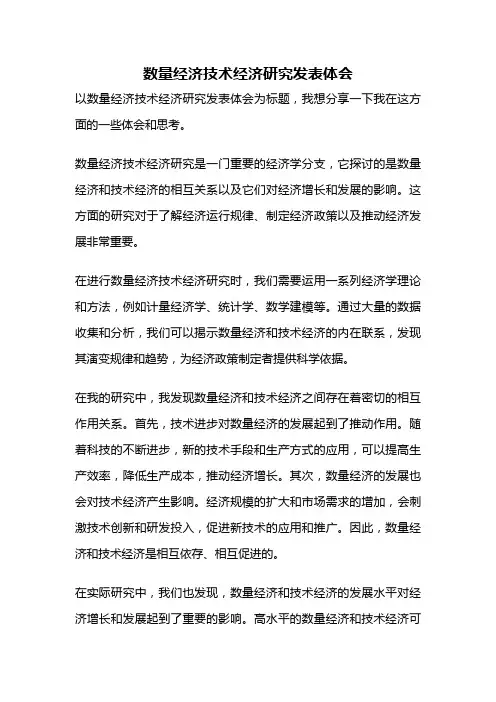 数量经济技术经济研究发表体会

以数量经济技术经济研究发表体会为标题，我想分享一下我在这方面的一些体会和思考。

数量经济技术经济研究是一门重要的经济学分支，它探讨的是数量经济和技术经济的相互关系以及它们对经济增长和发展的影响。这方面的研究对于了解经济运行规律、制定经济政策以及推动经济发展非常重要。

在进行数量经济技术经济研究时，我们需要运用一系列经济学理论和方法，例如计量经济学、统计学、数学建模等。通过大量的数据收集和分析，我们可以揭示数量经济和技术经济的内在联系，发现其演变规律和趋势，为经济政策制定者提供科学依据。

在我的研究中，我发现数量经济和技术经济之间存在着密切的相互作用关系。首先，技术进步对数量经济的发展起到了推动作用。随着科技的不断进步，新的技术手段和生产方式的应用，可以提高生产效率，降低生产成本，推动经济增长。其次，数量经济的发展也会对技术经济产生影响。经济规模的扩大和市场需求的增加，会刺激技术创新和研发投入，促进新技术的应用和推广。因此，数量经济和技术经济是相互依存、相互促进的。

在实际研究中，我们也发现，数量经济和技术经济的发展水平对经济增长和发展起到了重要的影响。高水平的数量经济和技术经济可